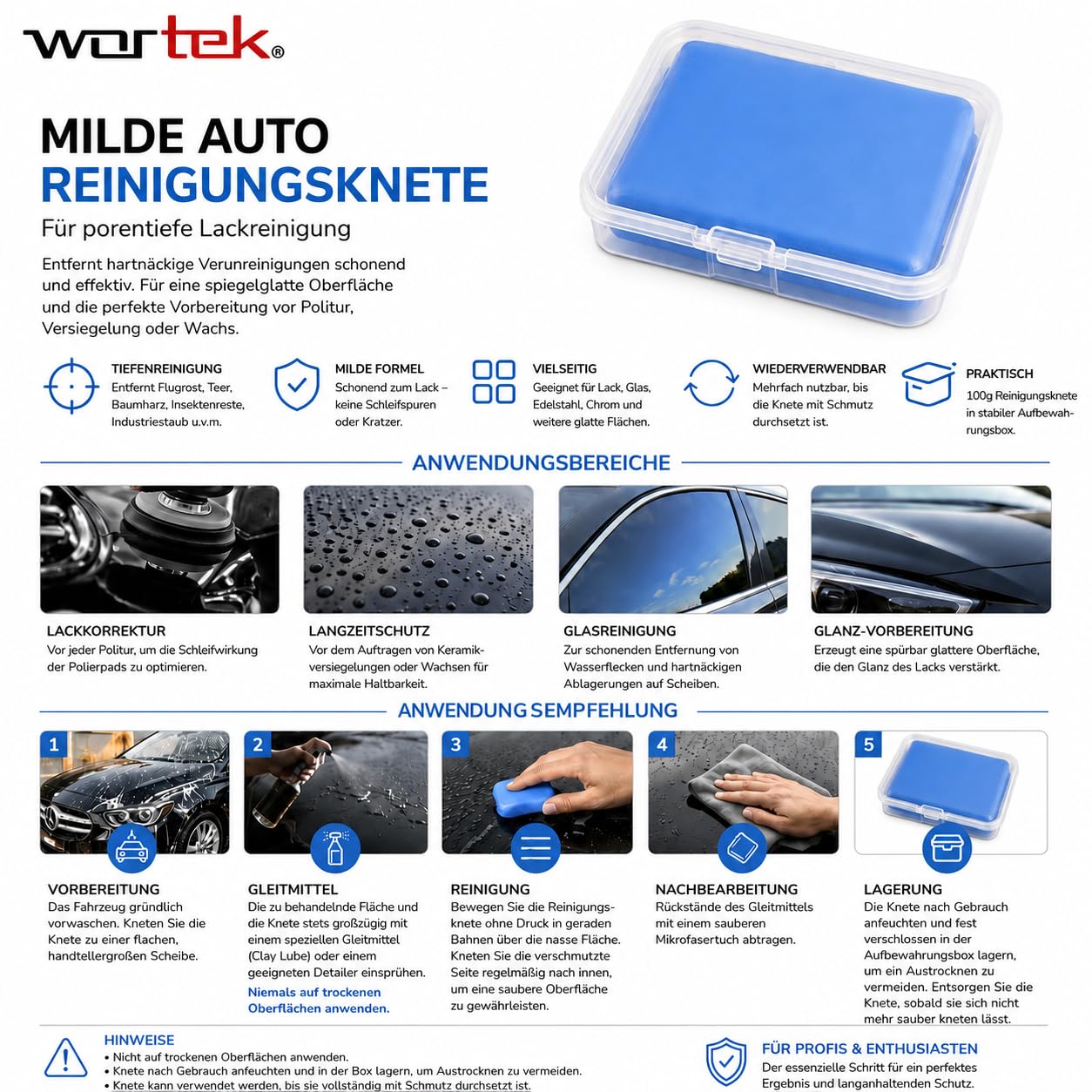 wortek®

MILDE AUTO
REINIGUNGSKNETE
Für porentiefe Lackreinigung

Entfernt hartnäckige Verunreinigungen schonend und effektiv. Für eine spiegelglatte Oberfläche und die perfekte Vorbereitung vor Politur, Versiegelung oder Wachs.

TIEFENREINIGUNG
Entfernt Flugrost, Teer, Baumharz, Insektenreste, Industriestaub u.v.m.

MILDE FORMEL
Schonend zum Lack – keine Schleifspuren oder Kratzer.

VIELSEITIG
Geeignet für Lack, Glas, Edelstahl, Chrom und weitere glatte Flächen.

WIEDERVERWENDBAR
Mehrfach nutzbar, bis die Knete mit Schmutz durchsetzt ist.

PRAKTISCH
100g Reinigungsknete in stabiler Aufbewahrungsbox.

ANWENDUNGSBEREICHE

LACKKORREKTUR
Vor jeder Politur, um die Schleifwirkung der Polierpads zu optimieren.

LANGZEITSCHUTZ
Vor dem Auftragen von Keramikversiegelungen oder Wachsen für maximale Haltbarkeit.

GLASREINIGUNG
Zur schonenden Entfernung von Wasserflecken und hartnäckigen Ablagerungen auf Scheiben.

GLANZ-VORBEREITUNG
Erzeugt eine spürbar glattere Oberfläche, die den Glanz des Lacks verstärkt.

ANWENDUNG SEMPFEHLUNG

1
VORBEREITUNG
Das Fahrzeug gründlich vorwaschen. Kneten Sie die Knete zu einer flachen, handtellergroßen Scheibe.

2
GLEITMITTEL
Die zu behandelnde Fläche und die Knete stets großzügig mit einem speziellen Gleitmittel (Clay Lube) oder einem geeigneten Detailer einsprühen.
Niemals auf trockenen Oberflächen anwenden.

3
REINIGUNG
Bewegen Sie die Reinigungsknete ohne Druck in geraden Bahnen über die nasse Fläche. Kneten Sie die verschmutzte Seite regelmäßig nach innen, um eine saubere Oberfläche zu gewährleisten.

4
NACHBEARBEITUNG
Rückstände des Gleitmittels mit einem sauberen Mikrofasertuch abtragen.

5
LAGERUNG
Die Knete nach Gebrauch anfeuchten und fest verschlossen in der Aufbewahrungsbox lagern, um ein Austrocknen zu vermeiden. Entsorgen Sie die Knete, sobald sie sich nicht mehr sauber kneten lässt.

HINWEISE
• Nicht auf trockenen Oberflächen anwenden.
• Knete nach Gebrauch anfeuchten und in der Box lagern, um Austrocknen zu vermeiden.
• Knete kann verwendet werden, bis sie vollständig mit Schmutz durchsetzt ist.

FÜR PROFIS & ENTHUSIASTEN
Der essenzielle Schritt für ein perfektes Ergebnis und langanhaltenden Schutz.